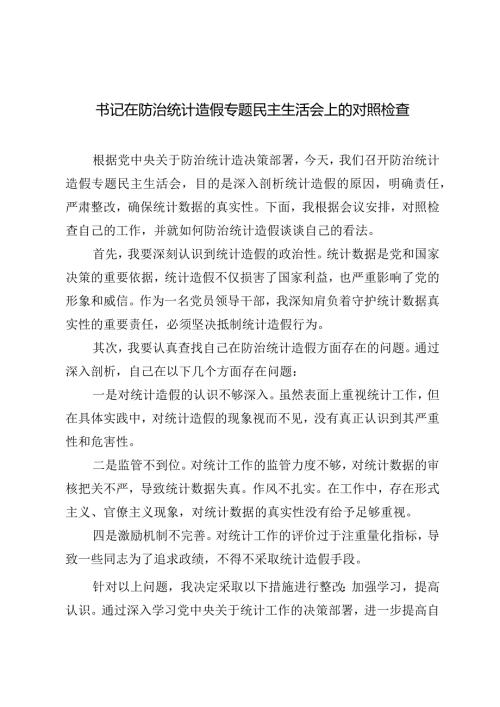 书记在防治统计造假专题民主生活会上的对照检查

根据党中央关于防治统计造决策部署，今天，我们召开防治统计造假专题民主生活会，目的是深入剖析统计造假的原因，明确责任，严肃整改，确保统计数据的真实性。下面，我根据会议安排，对照检查自己的工作，并就如何防治统计造假谈谈自己的看法。

首先，我要深刻认识到统计造假的政治性。统计数据是党和国家决策的重要依据，统计造假不仅损害了国家利益，也严重影响了党的形象和威信。作为一名党员领导干部，我深知肩负着守护统计数据真实性的重要责任，必须坚决抵制统计造假行为。

其次，我要认真查找自己在防治统计造假方面存在的问题。通过深入剖析，自己在以下几个方面存在问题：

一是对统计造假的认识不够深入。虽然表面上重视统计工作，但在具体实践中，对统计造假的现象视而不见，没有真正认识到其严重性和危害性。

二是监管不到位。对统计工作的监管力度不够，对统计数据的审核把关不严，导致统计数据失真。作风不扎实。在工作中，存在形式主义、官僚主义现象，对统计数据的真实性没有给予足够重视。

四是激励机制不完善。对统计工作的评价过于注重量化指标，导致一些同志为了追求政绩，不得不采取统计造假手段。

针对以上问题，我决定采取以下措施进行整改：加强学习，提高认识。通过深入学习党中央关于统计工作的决策部署，进一步提高自